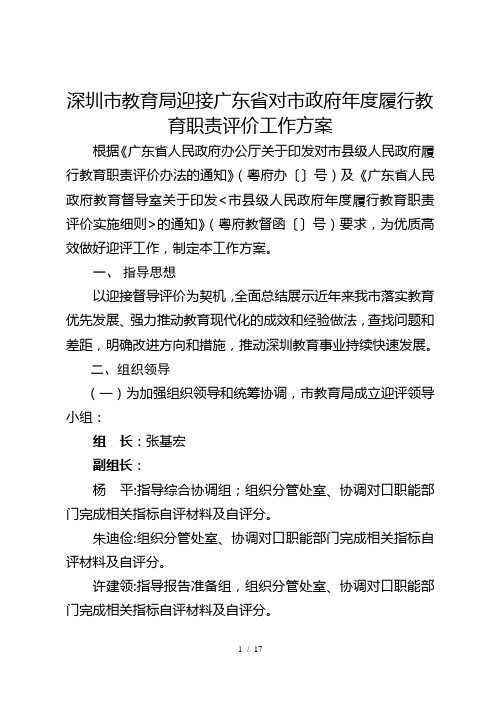 深圳市教育局迎接广东省对市政府年度履行教育职责评价工作方案

根据《广东省人民政府办公厅关于印发对市县级人民政府履行教育职责评价办法的通知》（粤府办〔〕号）及《广东省人民政府教育督导室关于印发<市县级人民政府年度履行教育职责评价实施细则>的通知》（粤府教督函〔〕号）要求，为优质高效做好迎评工作，制定本工作方案。

一、 指导思想

以迎接督导评价为契机，全面总结展示近年来我市落实教育优先发展、强力推动教育现代化的成效和经验做法，查找问题和差距，明确改进方向和措施，推动深圳教育事业持续快速发展。

二、组织领导

（一）为加强组织领导和统筹协调，市教育局成立迎评领导小组：

组　长：张基宏

副组长：

杨　平:指导综合协调组；组织分管处室、协调对口职能部门完成相关指标自评材料及自评分。

朱迪俭:组织分管处室、协调对口职能部门完成相关指标自评材料及自评分。

许建领:指导报告准备组，组织分管处室、协调对口职能部门完成相关指标自评材料及自评分。

1 / 17